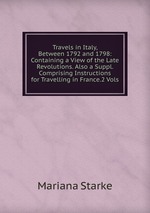 Travels in Italy, Between 1792 and 1798: Containing a View of the Late Revolutions. Also a Suppl. Comprising Instructions for Travelling in France.2 Vols

Mariana Starke